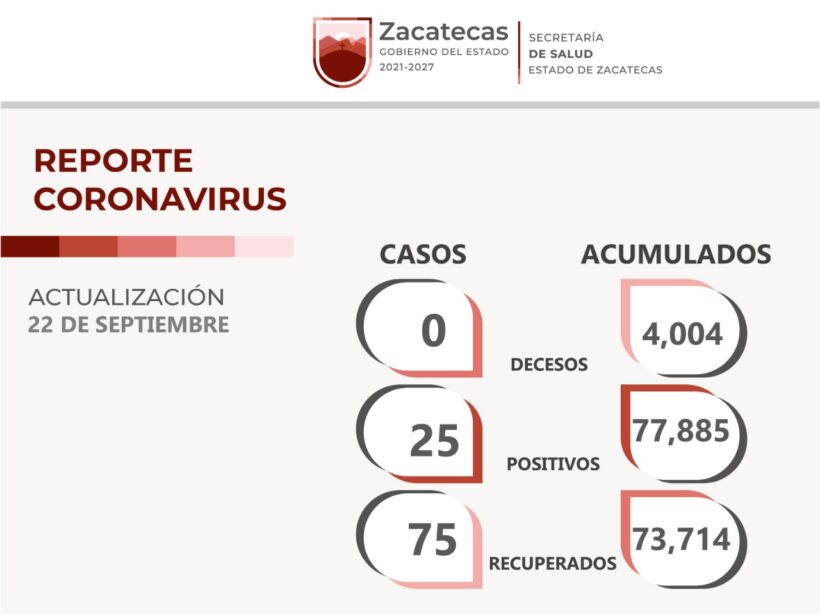 Zacatecas
GOBIERNO DEL ESTADO
2021-2027

SECRETARÍA
DE SALUD
ESTADO DE ZACATECAS

REPORTE CORONAVIRUS

ACTUALIZACIÓN
22 DE SEPTIEMBRE

CASOS

ACUMULADOS

0

DECESOS

4,004

25

POSITIVOS

77,885

75

RECUPERADOS

73,714